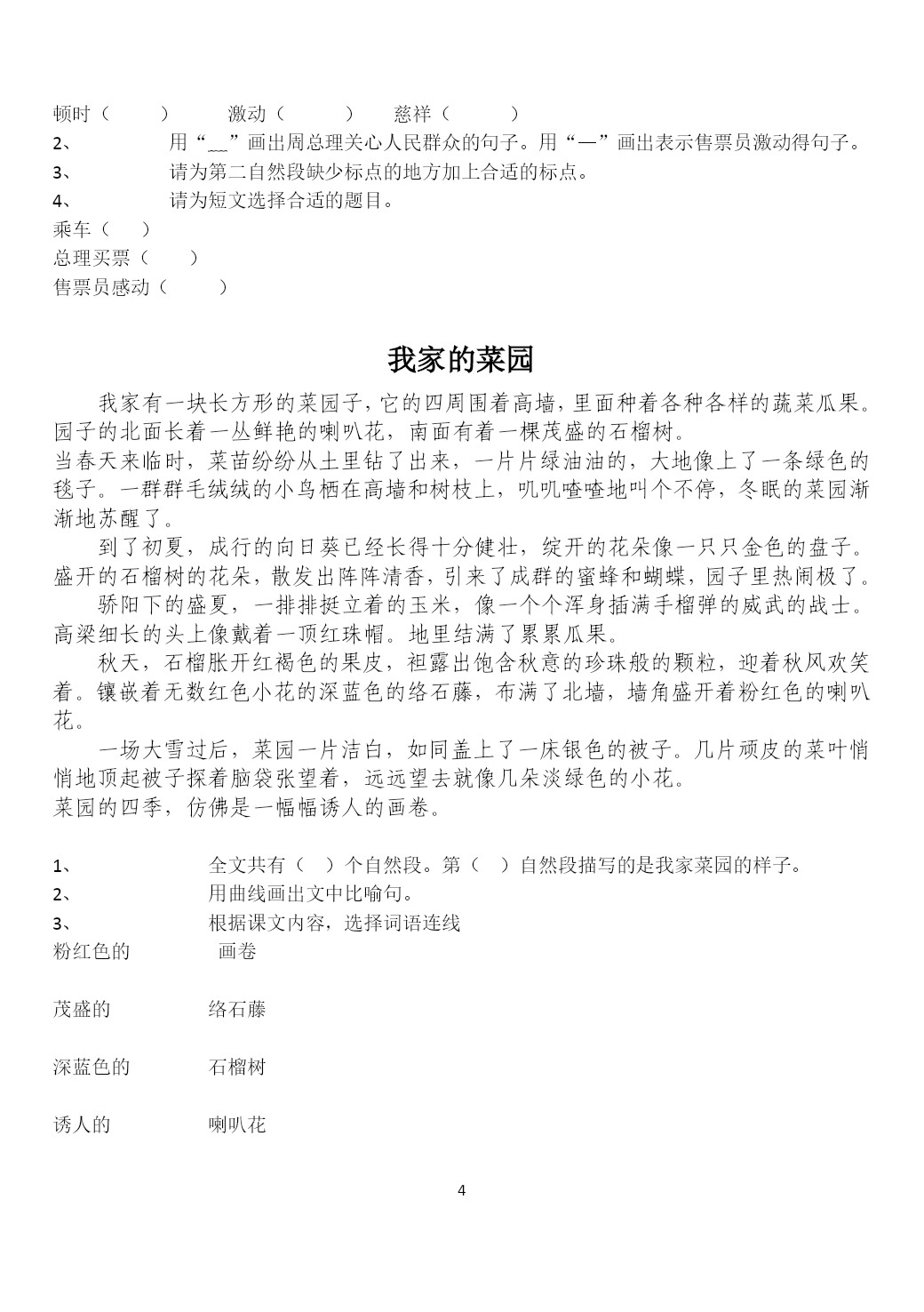 顿时（　　）　激动（　　）　慈祥（　　）

2、　用“﹏”画出周总理关心人民群众的句子。用“—”画出表示售票员激动得句子。

3、　请为第二自然段缺少标点的地方加上合适的标点。

4、　请为短文选择合适的题目。

乘车（　）

总理买票（　）

售票员感动（　）

我家的菜园

我家有一块长方形的菜园子，它的四周围着高墙，里面种着各种各样的蔬菜瓜果。园子的北面长着一丛鲜艳的喇叭花，南面有着一棵茂盛的石榴树。

当春天来临时，菜苗纷纷从土里钻了出来，一片片绿油油的，大地像上了一条绿色的毯子。一群群毛绒绒的小鸟栖在高墙和树枝上，叽叽喳喳地叫个不停，冬眠的菜园渐渐地苏醒了。

到了初夏，成行的向日葵已经长得十分健壮，绽开的花朵像一只只金色的盘子。盛开的石榴树的花朵，散发出阵阵清香，引来了成群的蜜蜂和蝴蝶，园子里热闹极了。

骄阳下的盛夏，一排排挺立着的玉米，像一个个浑身插满手榴弹的威武的战士。高粱细长的头上像戴着一顶红珠帽。地里结满了累累瓜果。

秋天，石榴胀开红褐色的果皮，袒露出饱含秋意的珍珠般的颗粒，迎着秋风欢笑着。镶嵌着无数红色小花的深蓝色的络石藤，布满了北墙，墙角盛开着粉红色的喇叭花。

一场大雪过后，菜园一片洁白，如同盖上了一床银色的被子。几片顽皮的菜叶悄悄地顶起被子探着脑袋张望着，远远望去就像几朵淡绿色的小花。

菜园的四季，仿佛是一幅幅诱人的画卷。

1、　全文共有（　）个自然段。第（　）自然段描写的是我家菜园的样子。

2、　用曲线画出文中比喻句。

3、　根据课文内容，选择词语连线

粉红色的　画卷

茂盛的　络石藤

深蓝色的　石榴树

诱人的　喇叭花

4